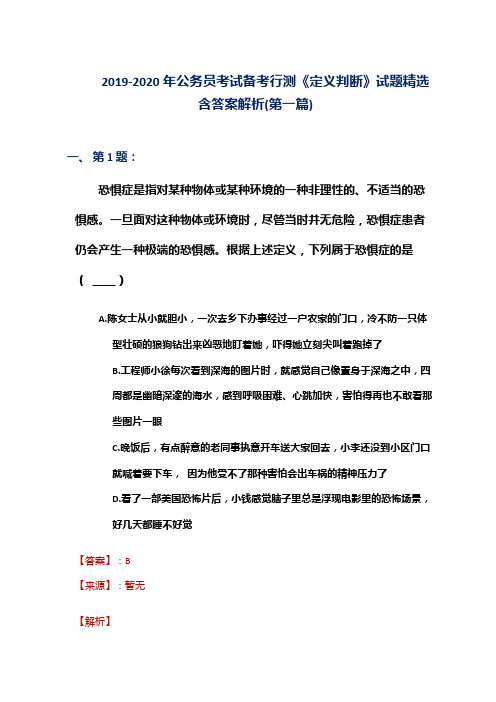 2019-2020 年公务员考试备考行测《定义判断》试题精选含答案解析(第一篇)

一、第 1 题：

恐惧症是指对某种物体或某种环境的一种非理性的、不适当的恐惧感。一旦面对这种物体或环境时，尽管当时并无危险，恐惧症患者仍会产生一种极端的恐惧感。根据上述定义，下列属于恐惧症的是（ ____ ）

A.陈女士从小就胆小，一次去乡下办事经过一户农家的门口，冷不防一只体型壮硕的狼狗钻出来凶恶地盯着她，吓得她立刻尖叫着跑掉了

B.工程师小徐每次看到深海的图片时，就感觉自己像置身于深海之中，四周都是幽暗深邃的海水，感到呼吸困难、心跳加快，害怕得再也不敢看那些图片一眼

C.晚饭后，有点醉意的老同事执意开车送大家回去，小李还没到小区门口就喊着要下车， 因为他受不了那种害怕会出车祸的精神压力了

D.看了一部美国恐怖片后，小钱感觉脑子里总是浮现电影里的恐怖场景，好几天都睡不好觉

【答案】：B

【来源】：暂无

【解析】